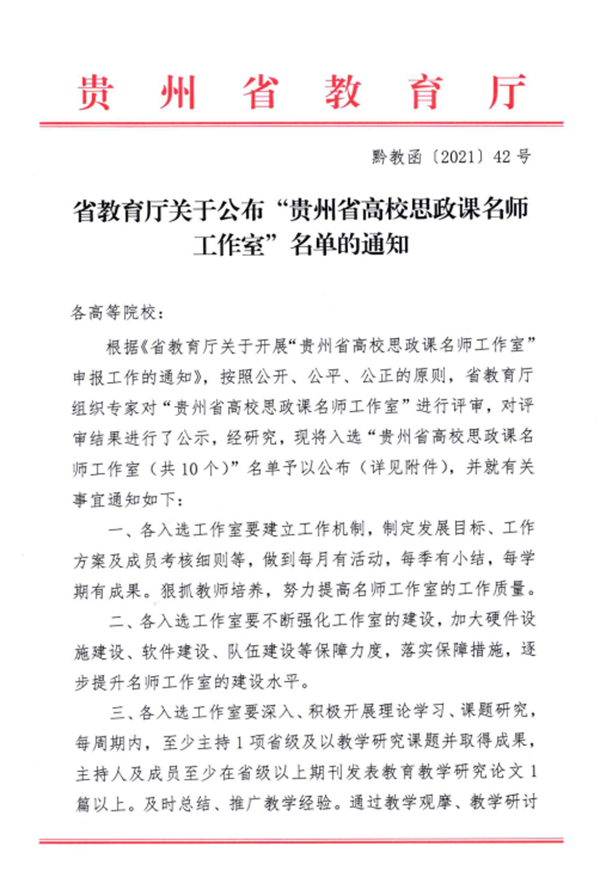 贵州省教育厅

黔教函〔2021〕42号

省教育厅关于公布“贵州省高校思政课名师工作室”名单的通知

各高等院校：

根据《省教育厅关于开展“贵州省高校思政课名师工作室”申报工作的通知》，按照公开、公平、公正的原则，省教育厅组织专家对“贵州省高校思政课名师工作室”进行评审，对评审结果进行了公示，经研究，现将入选“贵州省高校思政课名师工作室（共10个）”名单予以公布（详见附件），并就有关事宜通知如下：

一、各入选工作室要建立工作机制，制定发展目标、工作方案及成员考核细则等，做到每月有活动，每季有小结，每学期有成果。狠抓教师培养，努力提高名师工作室的工作质量。

二、各入选工作室要不断强化工作室的建设，加大硬件设施建设、软件建设、队伍建设等保障力度，落实保障措施，逐步提升名师工作室的建设水平。

三、各入选工作室要深入、积极开展理论学习、课题研究，每周期内，至少主持1项省级及以教学研究课题并取得成果，主持人及成员至少在省级以上期刊发表教育教学研究论文1篇以上。及时总结、推广教学经验。通过教学观摩、教学研讨